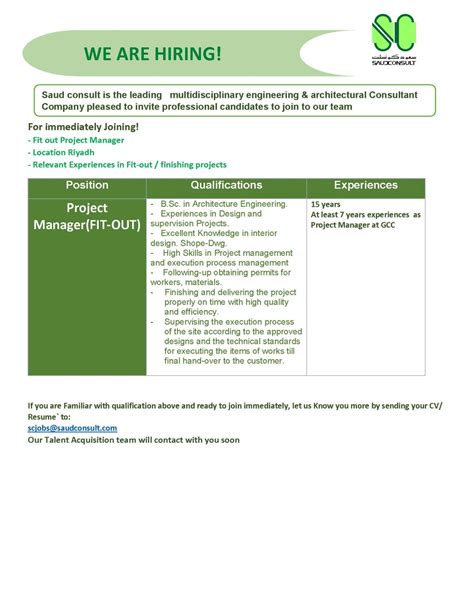 WE ARE HIRING!

SC
سعود كونسلت
SAUDCONSULT

Saud consult is the leading multidisciplinary engineering & architectural Consultant Company pleased to invite professional candidates to join to our team

For immediately Joining!
- Fit out Project Manager
- Location Riyadh
- Relevant Experiences in Fit-out / finishing projects

| Position | Qualifications | Experiences |
|---|---|---|
| Project Manager(FIT-OUT) | - B.Sc. in Architecture Engineering. - Experiences in Design and supervision Projects. - Excellent Knowledge in interior design. Shope-Dwg. - High Skills in Project management and execution process management - Following-up obtaining permits for workers, materials. - Finishing and delivering the project properly on time with high quality and efficiency. - Supervising the execution process of the site according to the approved designs and the technical standards for executing the items of works till final hand-over to the customer. | 15 years At least 7 years experiences as Project Manager at GCC |

If you are Familiar with qualification above and ready to join immediately, let us Know you more by sending your CV/ Resume` to:
scjobs@saudconsult.com
Our Talent Acquisition team will contact with you soon